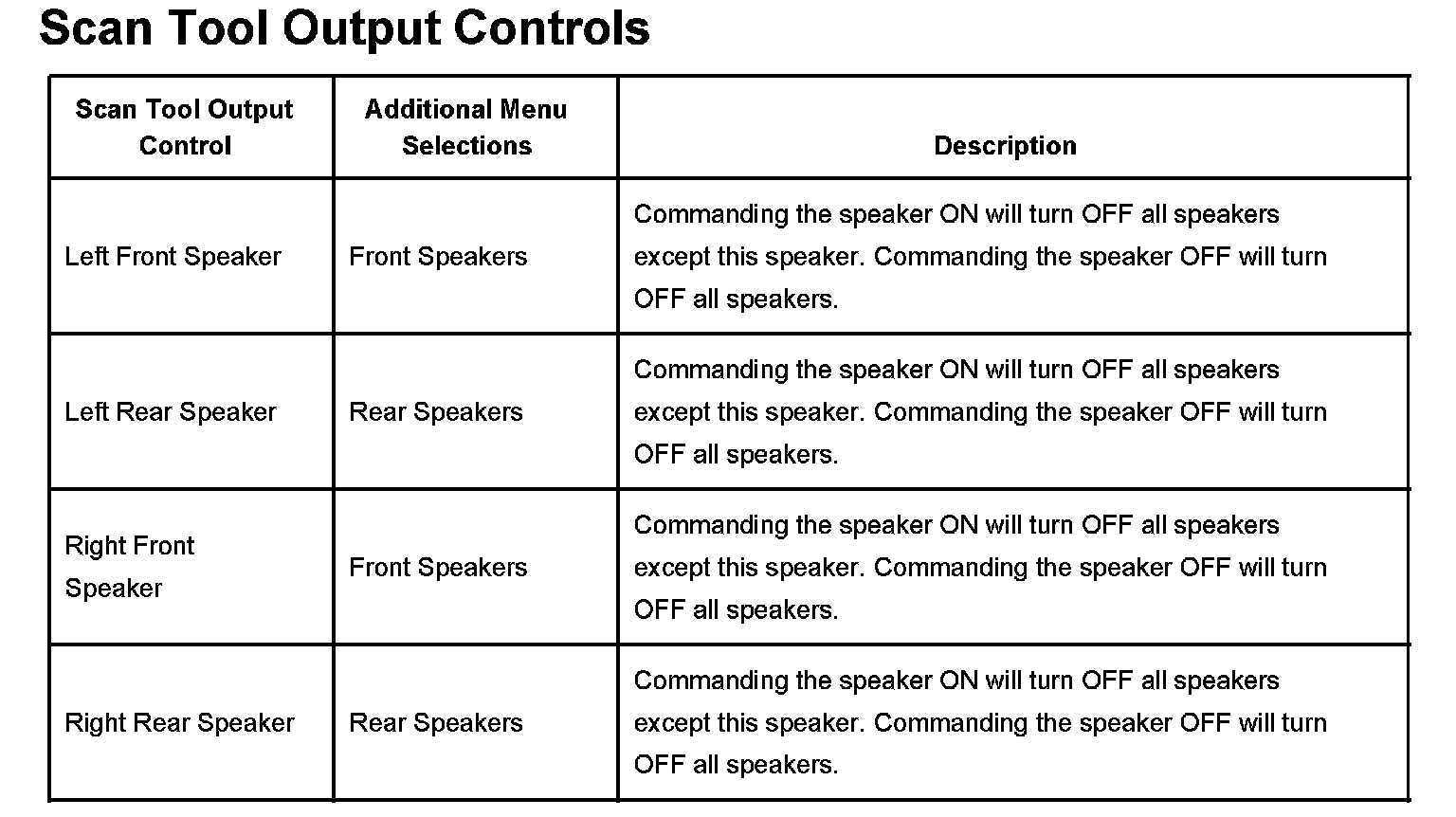 Scan Tool Output Controls

| Scan Tool Output Control | Additional Menu Selections | Description |
|---|---|---|
| Left Front Speaker | Front Speakers | Commanding the speaker ON will turn OFF all speakers except this speaker. Commanding the speaker OFF will turn OFF all speakers. |
| Left Rear Speaker | Rear Speakers | Commanding the speaker ON will turn OFF all speakers except this speaker. Commanding the speaker OFF will turn OFF all speakers. |
| Right Front Speaker | Front Speakers | Commanding the speaker ON will turn OFF all speakers except this speaker. Commanding the speaker OFF will turn OFF all speakers. |
| Right Rear Speaker | Rear Speakers | Commanding the speaker ON will turn OFF all speakers except this speaker. Commanding the speaker OFF will turn OFF all speakers. |